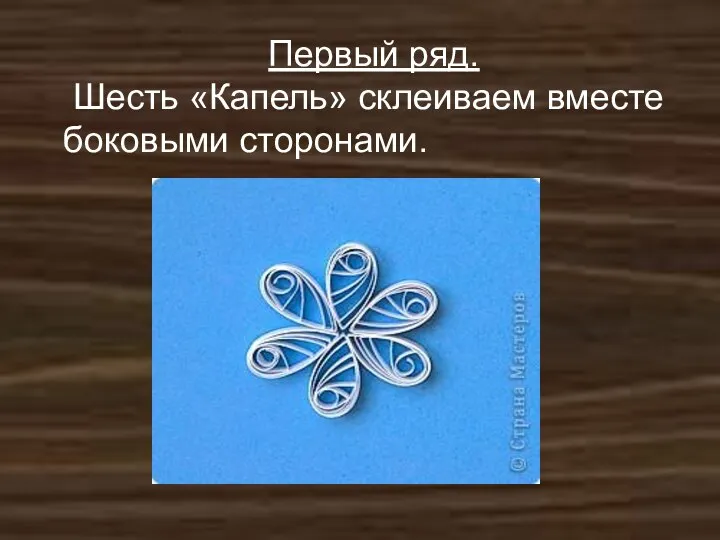 Первый ряд.
Шесть «Капель» склеиваем вместе боковыми сторонами.

© Страна Мастеров